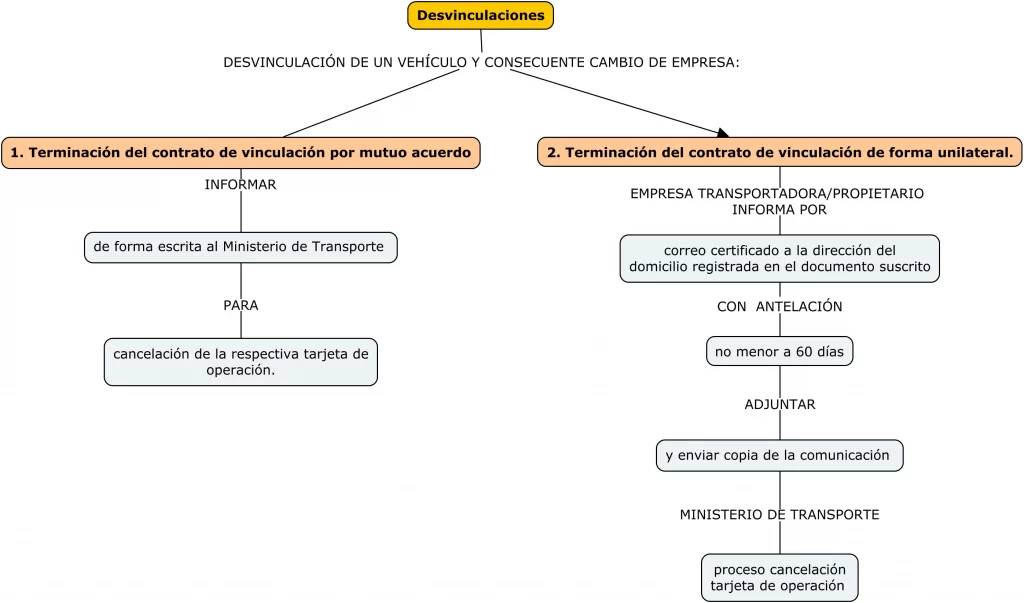 Desvinculaciones

DESVINCULACIÓN DE UN VEHÍCULO Y CONSECUENTE CAMBIO DE EMPRESA:

1. Terminación del contrato de vinculación por mutuo acuerdo

INFORMAR

de forma escrita al Ministerio de Transporte

PARA

cancelación de la respectiva tarjeta de operación.

2. Terminación del contrato de vinculación de forma unilateral.

EMPRESA TRANSPORTADORA/PROPIETARIO INFORMA POR

correo certificado a la dirección del domicilio registrada en el documento suscrito

CON ANTELACIÓN

no menor a 60 días

ADJUNTAR

y enviar copia de la comunicación

MINISTERIO DE TRANSPORTE

proceso cancelación tarjeta de operación